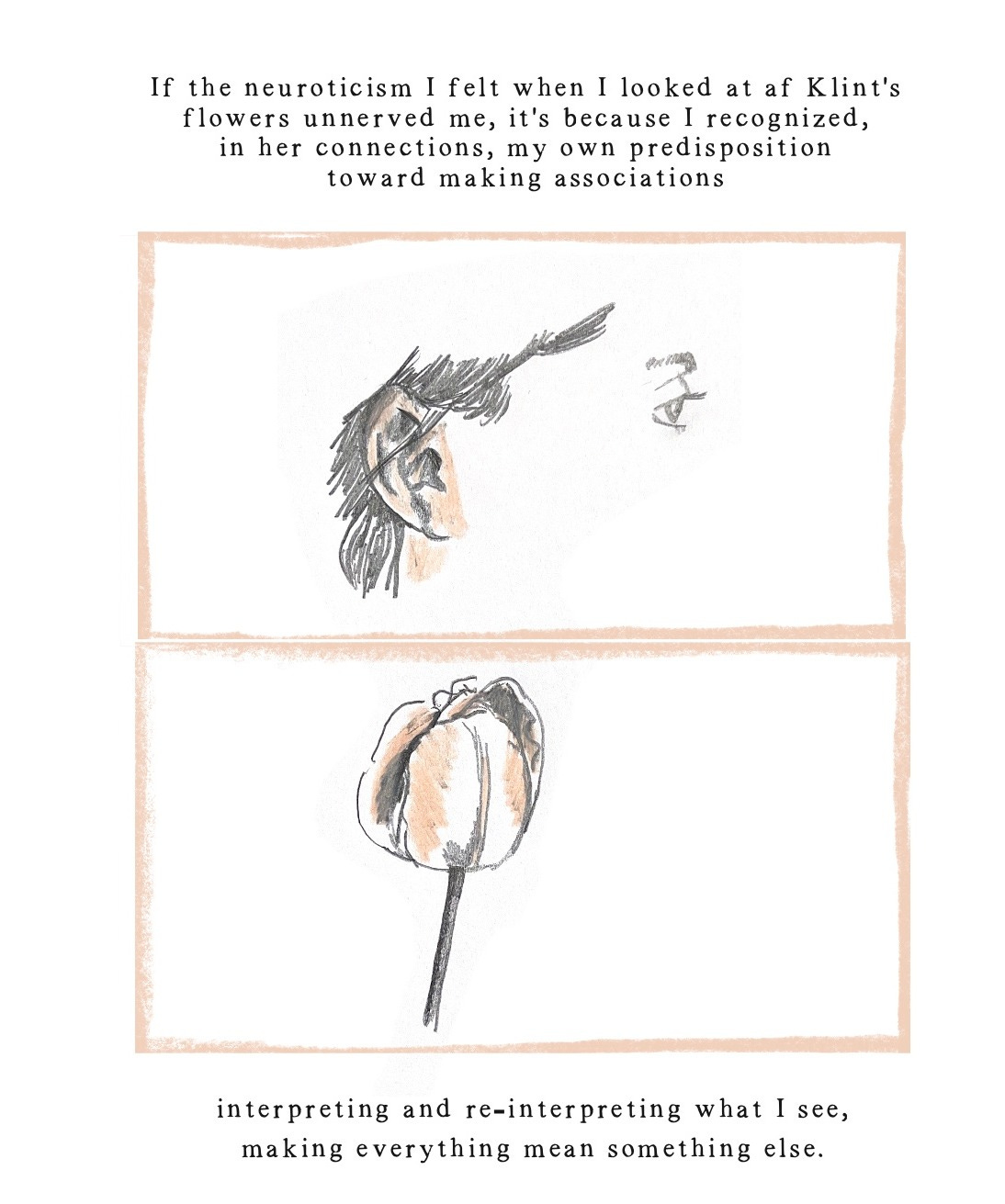 If the neuroticism I felt when I looked at af Klint's flowers unnerved me, it's because I recognized, in her connections, my own predisposition toward making associations

interpreting and re-interpreting what I see, making everything mean something else.